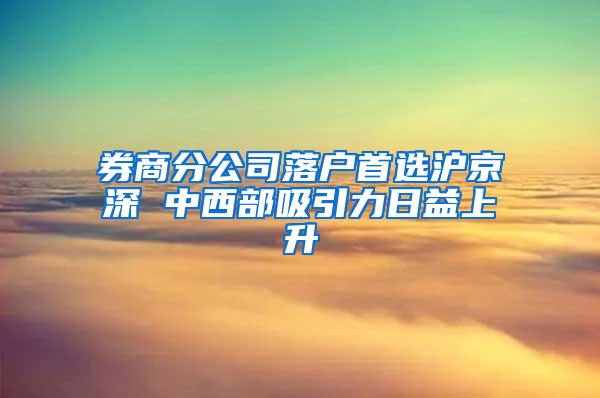 券商分公司落户首选沪京深 中西部吸引力日益上升